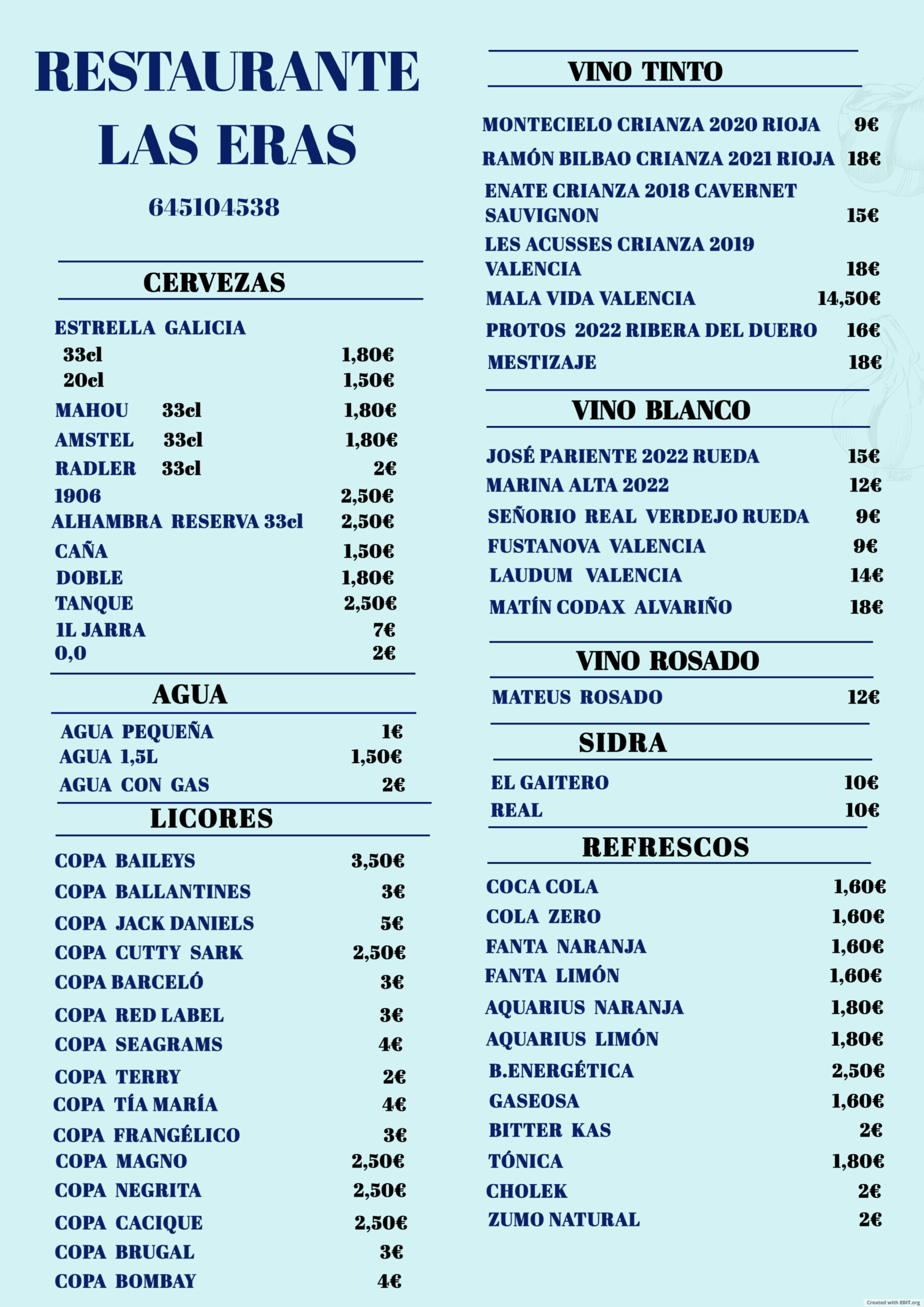 RESTAURANTE LAS ERAS

645104538

CERVEZAS

ESTRELLA GALICIA
33cl 1,80€
20cl 1,50€
MAHOU 33cl 1,80€
AMSTEL 33cl 1,80€
RADLER 33cl 2€
1906 2,50€
ALHAMBRA RESERVA 33cl 2,50€
CAÑA 1,50€
DOBLE 1,80€
TANQUE 2,50€
1L JARRA 7€
0,0 2€

AGUA

AGUA PEQUEÑA 1€
AGUA 1,5L 1,50€
AGUA CON GAS 2€

LICORES

COPA BAILEYS 3,50€
COPA BALLANTINES 3€
COPA JACK DANIELS 5€
COPA CUTTY SARK 2,50€
COPA BARCELÓ 3€
COPA RED LABEL 3€
COPA SEAGRAMS 4€
COPA TERRY 2€
COPA TÍA MARÍA 4€
COPA FRANGÉLICO 3€
COPA MAGNO 2,50€
COPA NEGRITA 2,50€
COPA CACIQUE 2,50€
COPA BRUGAL 3€
COPA BOMBAY 4€

VINO TINTO

MONTECIELO CRIANZA 2020 RIOJA 9€
RAMÓN BILBAO CRIANZA 2021 RIOJA 18€
ENATE CRIANZA 2018 CAVERNET SAUVIGNON 15€
LES ACUSSES CRIANZA 2019 VALENCIA 18€
MALA VIDA VALENCIA 14,50€
PROTOS 2022 RIBERA DEL DUERO 16€
MESTIZAJE 18€

VINO BLANCO

JOSÉ PARIENTE 2022 RUEDA 15€
MARINA ALTA 2022 12€
SEÑORIO REAL VERDEJO RUEDA 9€
FUSTANOVA VALENCIA 9€
LAUDUM VALENCIA 14€
MATÍN CODAX ALVARIÑO 18€

VINO ROSADO

MATEUS ROSADO 12€

SIDRA

EL GAITERO 10€
REAL 10€

REFRESCOS

COCA COLA 1,60€
COLA ZERO 1,60€
FANTA NARANJA 1,60€
FANTA LIMÓN 1,60€
AQUARIUS NARANJA 1,80€
AQUARIUS LIMÓN 1,80€
B.ENERGÉTICA 2,50€
GASEOSA 1,60€
BITTER KAS 2€
TÓNICA 1,80€
CHOLEK 2€
ZUMO NATURAL 2€

Created with EDIT.org